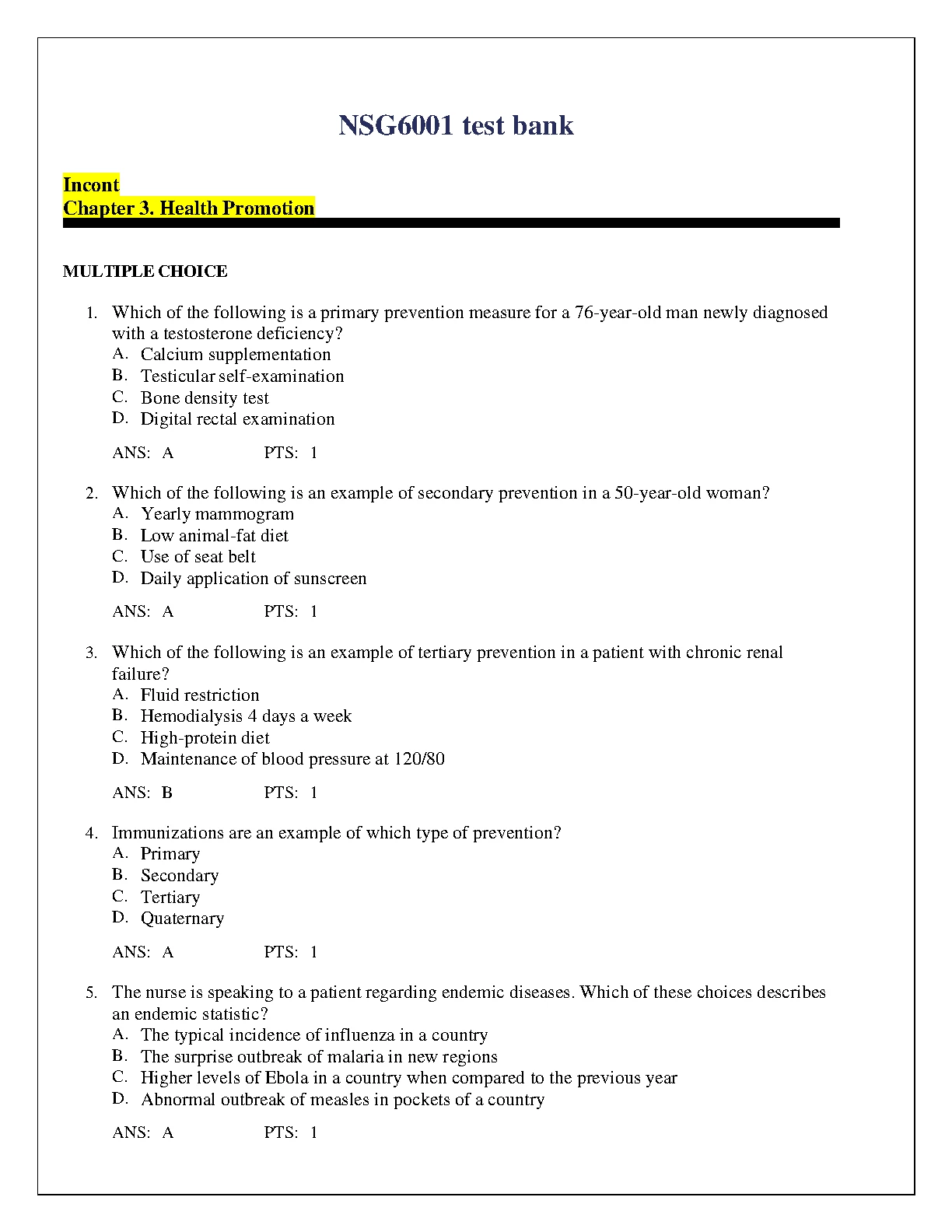 NSG6001 test bank

Incont
Chapter 3. Health Promotion

MULTIPLE CHOICE

1. Which of the following is a primary prevention measure for a 76-year-old man newly diagnosed with a testosterone deficiency?
A. Calcium supplementation
B. Testicular self-examination
C. Bone density test
D. Digital rectal examination

ANS: A PTS: 1

2. Which of the following is an example of secondary prevention in a 50-year-old woman?
A. Yearly mammogram
B. Low animal-fat diet
C. Use of seat belt
D. Daily application of sunscreen

ANS: A PTS: 1

3. Which of the following is an example of tertiary prevention in a patient with chronic renal failure?
A. Fluid restriction
B. Hemodialysis 4 days a week
C. High-protein diet
D. Maintenance of blood pressure at 120/80

ANS: B PTS: 1

4. Immunizations are an example of which type of prevention?
A. Primary
B. Secondary
C. Tertiary
D. Quaternary

ANS: A PTS: 1

5. The nurse is speaking to a patient regarding endemic diseases. Which of these choices describes an endemic statistic?
A. The typical incidence of influenza in a country
B. The surprise outbreak of malaria in new regions
C. Higher levels of Ebola in a country when compared to the previous year
D. Abnormal outbreak of measles in pockets of a country

ANS: A PTS: 1